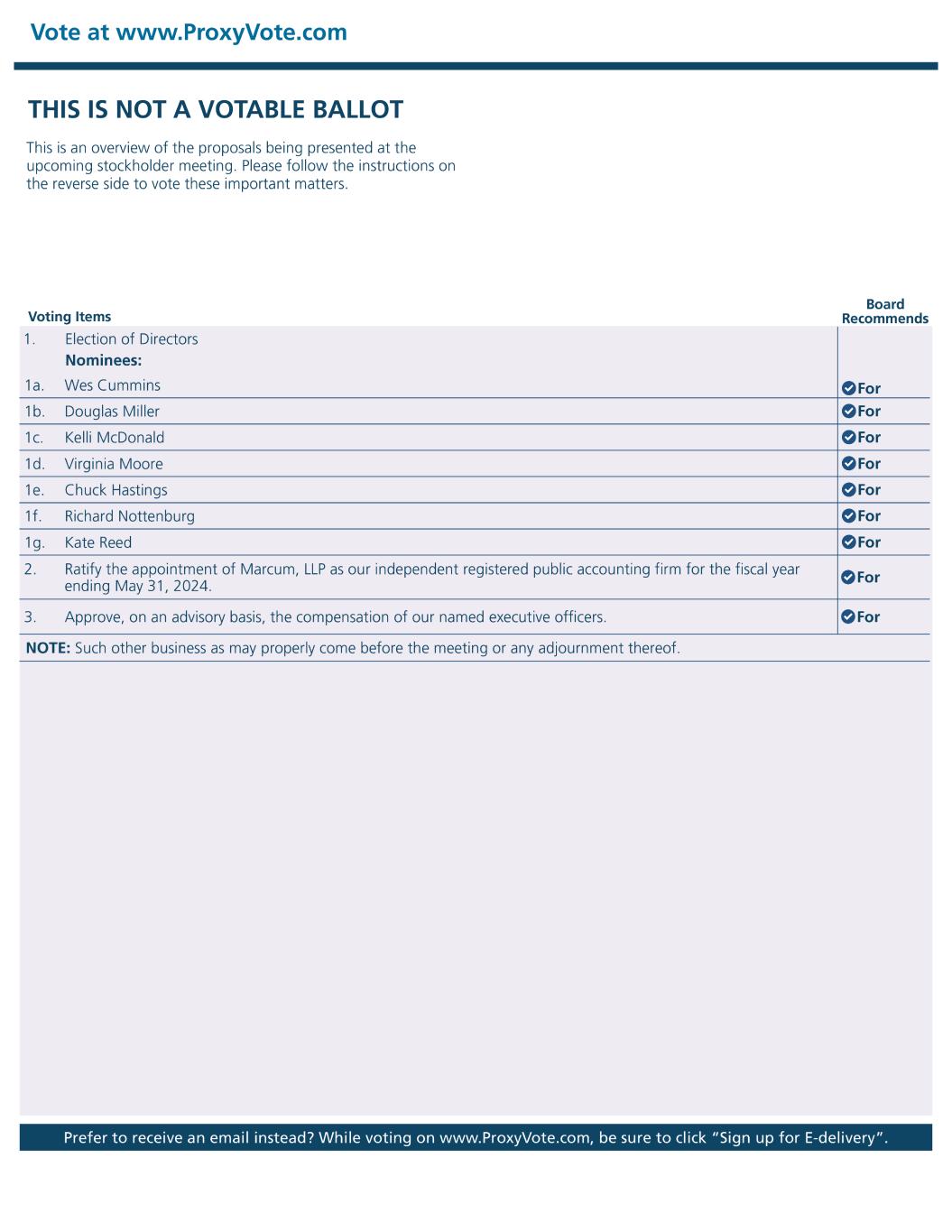 Vote at www.ProxyVote.com

THIS IS NOT A VOTABLE BALLOT

This is an overview of the proposals being presented at the upcoming stockholder meeting. Please follow the instructions on the reverse side to vote these important matters.

| Voting Items | | Board Recommends |
|---|---|---|
| 1. | Election of Directors **Nominees:** | |
| 1a. | Wes Cummins | For |
| 1b. | Douglas Miller | For |
| 1c. | Kelli McDonald | For |
| 1d. | Virginia Moore | For |
| 1e. | Chuck Hastings | For |
| 1f. | Richard Nottenburg | For |
| 1g. | Kate Reed | For |
| 2. | Ratify the appointment of Marcum, LLP as our independent registered public accounting firm for the fiscal year ending May 31, 2024. | For |
| 3. | Approve, on an advisory basis, the compensation of our named executive officers. | For |

**NOTE:** Such other business as may properly come before the meeting or any adjournment thereof.

Prefer to receive an email instead? While voting on www.ProxyVote.com, be sure to click “Sign up for E-delivery”.